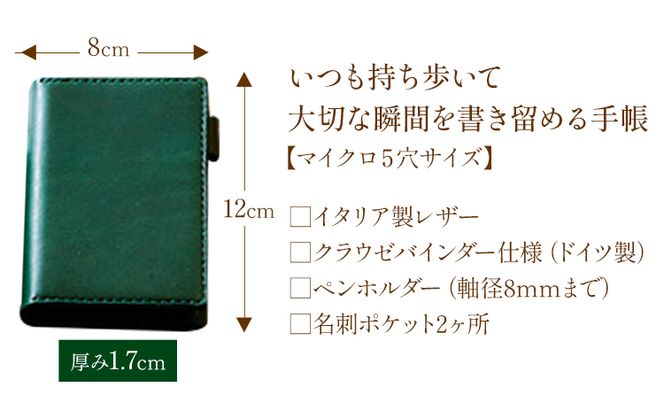 8cm

12cm

厚み1.7cm

いつも持ち歩いて
大切な瞬間を書き留める手帳
【マイクロ5穴サイズ】

□イタリア製レザー
□クラウゼバインダー仕様（ドイツ製）
□ペンホルダー（軸径8mmまで）
□名刺ポケット2ヶ所